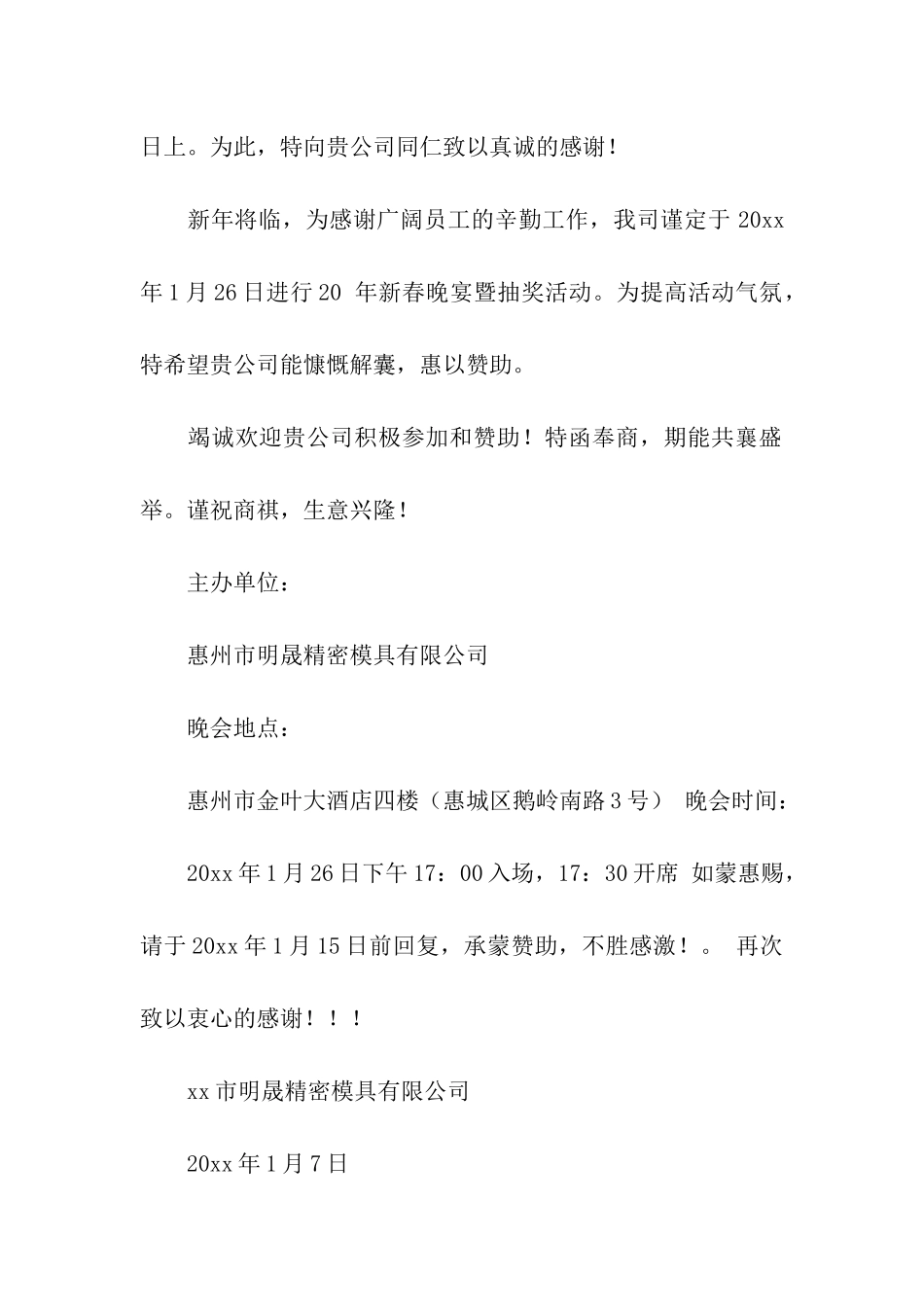 日上。为此，特向贵公司同仁致以真诚的感谢！

新年将临，为感谢广阔员工的辛勤工作，我司谨定于 20xx 年 1 月 26 日进行 20 年新春晚宴暨抽奖活动。为提高活动气氛，特希望贵公司能慷慨解囊，惠以赞助。

竭诚欢迎贵公司积极参加和赞助！特函奉商，期能共襄盛举。谨祝商祺，生意兴隆！

主办单位：

惠州市明晟精密模具有限公司

晚会地点：

惠州市金叶大酒店四楼（惠城区鹅岭南路 3 号） 晚会时间：

20xx 年 1 月 26 日下午 17：00 入场，17：30 开席 如蒙惠赐，请于 20xx 年 1 月 15 日前回复，承蒙赞助，不胜感激！。 再次致以衷心的感谢！！！

xx 市明晟精密模具有限公司

20xx 年 1 月 7 日